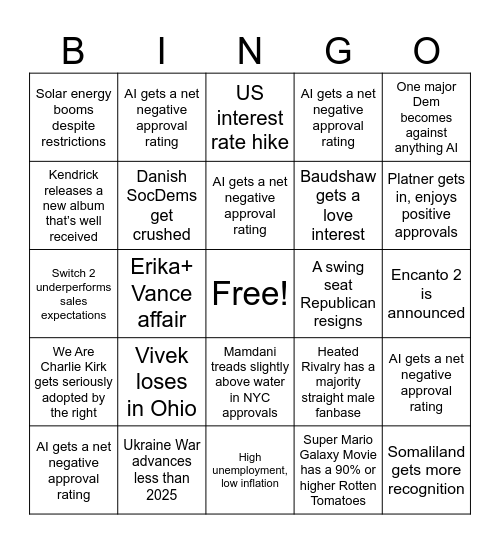 | B | I | N | G | O |
|---|---|---|---|---|
| Solar energy booms despite restrictions | AI gets a net negative approval rating | US interest rate hike | AI gets a net negative approval rating | One major Dem becomes against anything AI |
| Kendrick releases a new album that's well received | Danish SocDems get crushed | AI gets a net negative approval rating | Baudshaw gets a love interest | Platner gets in, enjoys positive approvals |
| Switch 2 underperforms sales expectations | Erika+ Vance affair | Free! | A swing seat Republican resigns | Encanto 2 is announced |
| We Are Charlie Kirk gets seriously adopted by the right | Vivek loses in Ohio | Mamdani treads slightly above water in NYC approvals | Heated Rivalry has a majority straight male fanbase | AI gets a net negative approval rating |
| AI gets a net negative approval rating | Ukraine War advances less than 2025 | High unemployment, low inflation | Super Mario Galaxy Movie has a 90% or higher Rotten Tomatoes | Somaliland gets more recognition |